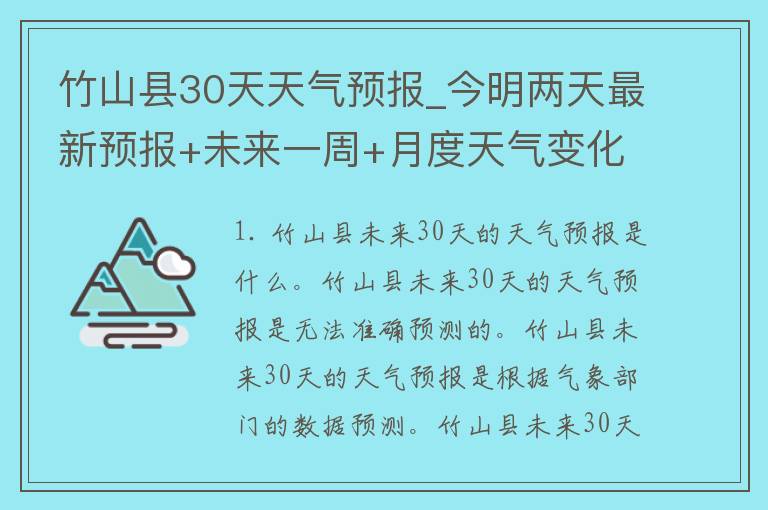 竹山县30天天气预报_今明两天最新预报+未来一周+月度天气变化

1. 竹山县未来30天的天气预报是什么。竹山县未来30天的天气预报是无法准确预测的。竹山县未来30天的天气预报是根据气象部门的数据预测。竹山县未来30天